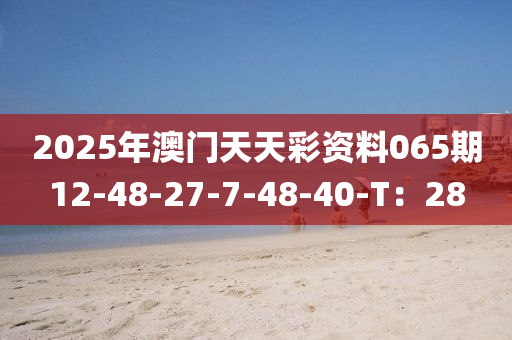 2025年澳门天天彩资料065期
12-48-27-7-48-40-T：28